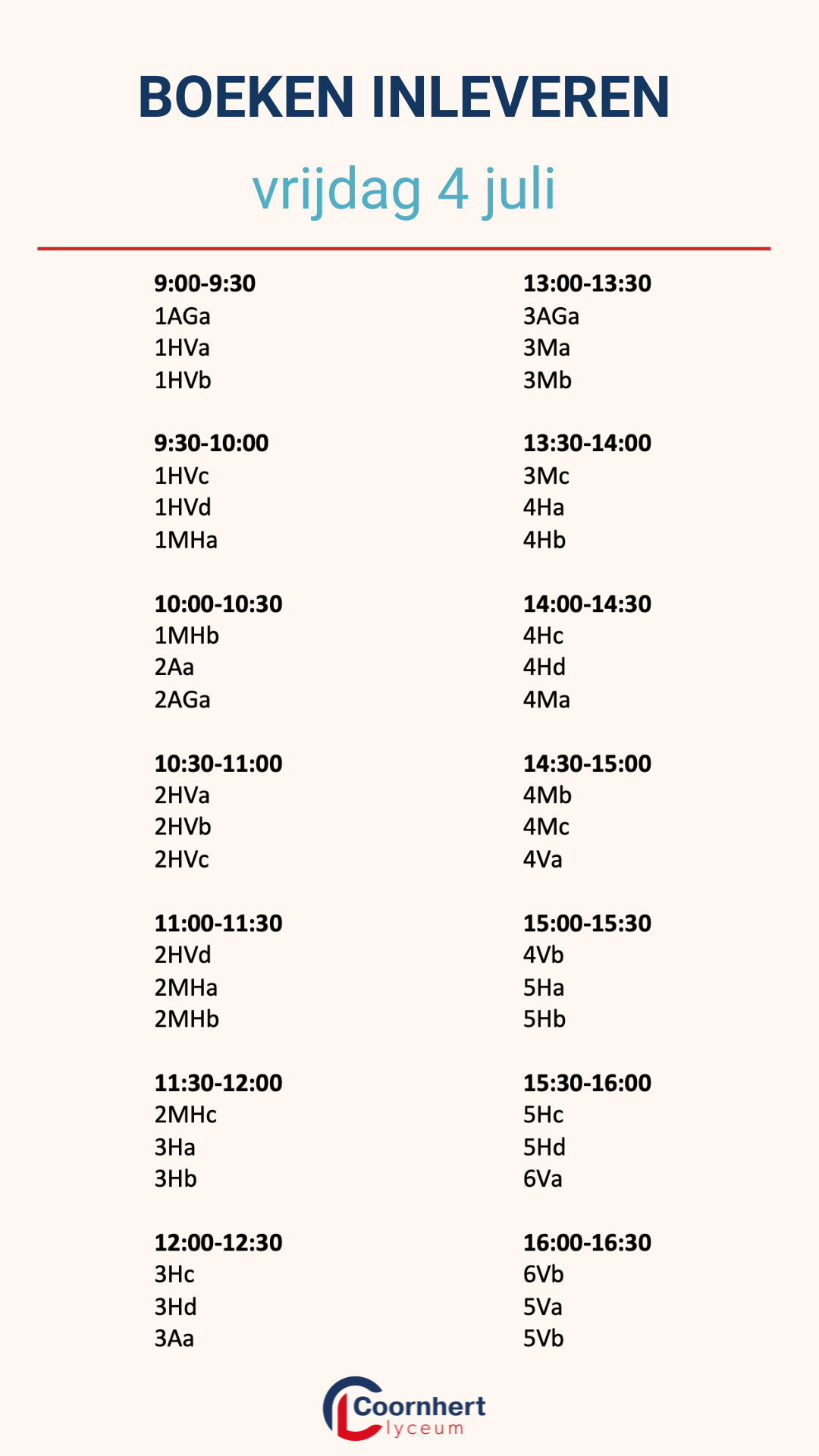 BOEKEN INLEVEREN

vrijdag 4 juli

9:00-9:30
1AGa
1HVa
1HVb

9:30-10:00
1HVc
1HVd
1MHa

10:00-10:30
1MHb
2Aa
2AGa

10:30-11:00
2HVa
2HVb
2HVc

11:00-11:30
2HVd
2MHa
2MHb

11:30-12:00
2MHc
3Ha
3Hb

12:00-12:30
3Hc
3Hd
3Aa

13:00-13:30
3AGa
3Ma
3Mb

13:30-14:00
3Mc
4Ha
4Hb

14:00-14:30
4Hc
4Hd
4Ma

14:30-15:00
4Mb
4Mc
4Va

15:00-15:30
4Vb
5Ha
5Hb

15:30-16:00
5Hc
5Hd
6Va

16:00-16:30
6Vb
5Va
5Vb

Coornhert
lyceum